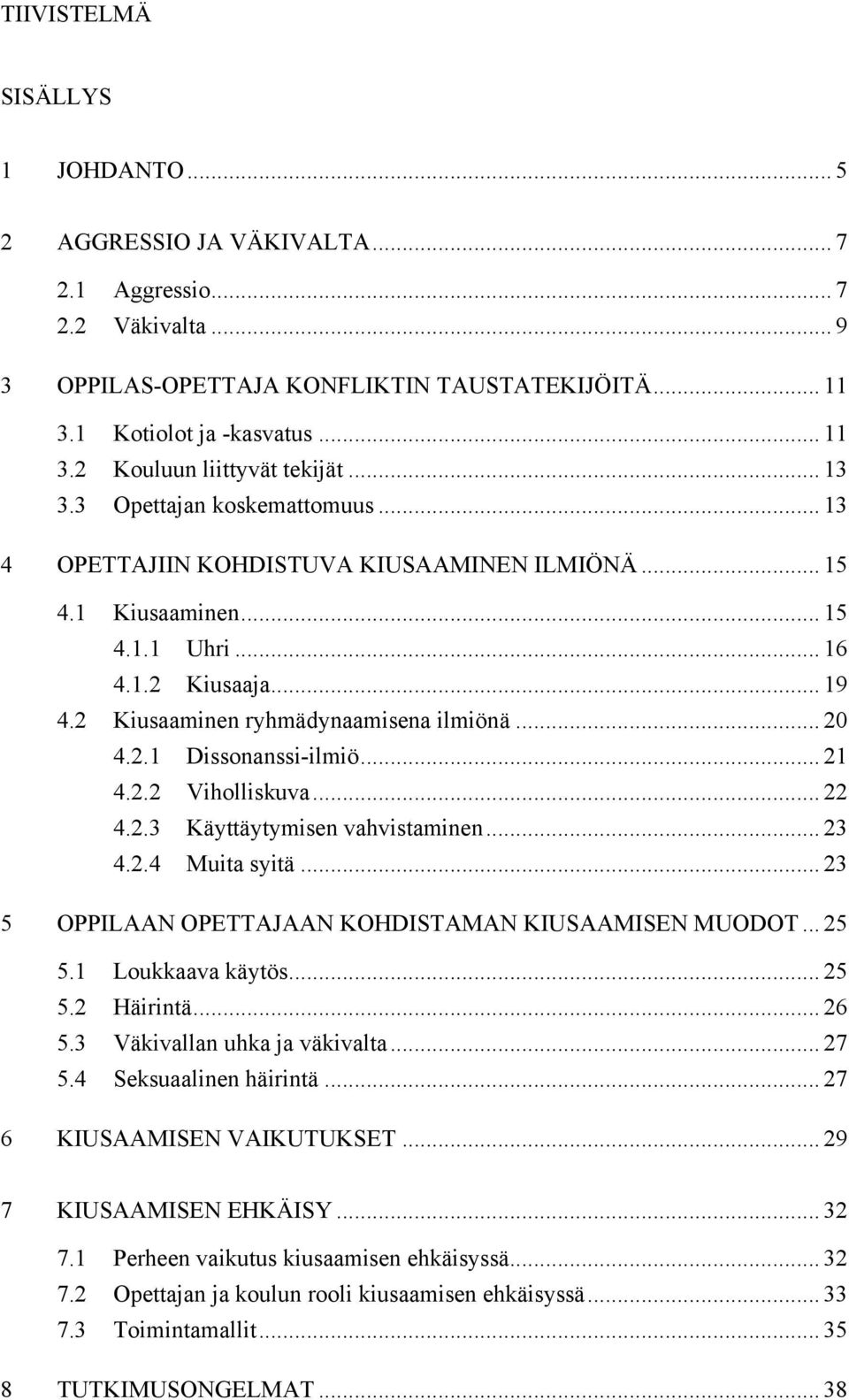 TIIVISTELMÄ

SISÄLLYS

1 JOHDANTO ... 5

2 AGGRESSIO JA VÄKIVALTA ... 7

2.1 Aggressio ... 7
2.2 Väkivalta ... 9

3 OPPILAS-OPETTAJA KONFLIKTIN TAUSTATEKIJÖITÄ ... 11

3.1 Kotiolot ja -kasvatus ... 11
3.2 Kouluun liittyvät tekijät ... 13
3.3 Opettajan koskemattomuus ... 13

4 OPETTAJIIN KOHDISTUVA KIUSAAMINEN ILMIÖNÄ ... 15

4.1 Kiusaaminen ... 15
4.1.1 Uhri ... 16
4.1.2 Kiusaaja ... 19
4.2 Kiusaaminen ryhmädynaamisena ilmiönä ... 20
4.2.1 Dissonanssi-ilmiö ... 21
4.2.2 Viholliskuva ... 22
4.2.3 Käyttäytymisen vahvistaminen ... 23
4.2.4 Muita syitä ... 23

5 OPPILAAN OPETTAJAAN KOHDISTAMAN KIUSAAMISEN MUODOT ... 25

5.1 Loukkaava käytös ... 25
5.2 Häirintä ... 26
5.3 Väkivallan uhka ja väkivalta ... 27
5.4 Seksuaalinen häirintä ... 27

6 KIUSAAMISEN VAIKUTUKSET ... 29

7 KIUSAAMISEN EHKÄISY ... 32

7.1 Perheen vaikutus kiusaamisen ehkäisyssä ... 32
7.2 Opettajan ja koulun rooli kiusaamisen ehkäisyssä ... 33
7.3 Toimintamallit ... 35

8 TUTKIMUSONGELMAT ... 38